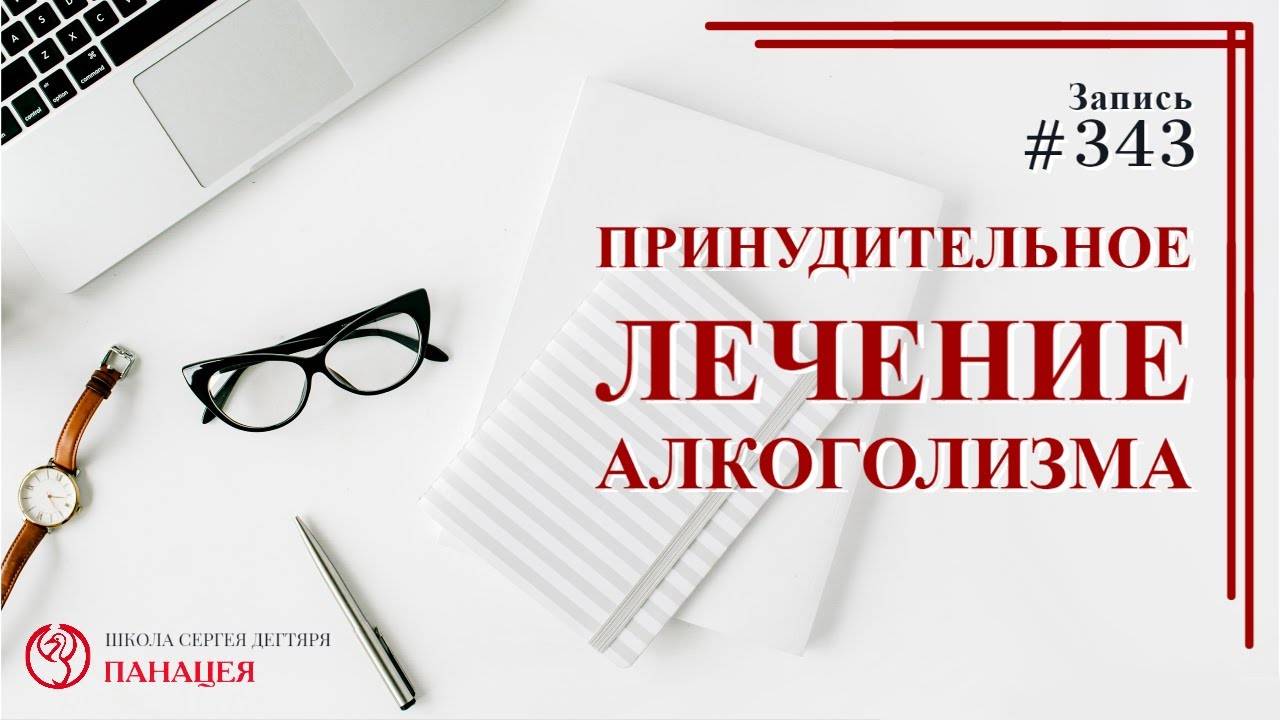 Запись
#343

ПРИНУДИТЕЛЬНОЕ
ЛЕЧЕНИЕ
АЛКОГОЛИЗМА

ШКОЛА СЕРГЕЯ ДЕГТЯРЯ
ПАНАЦЕЯ